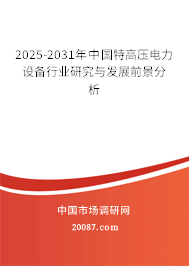 2025-2031年中国特高压电力设备行业研究与发展前景分析

中国市场调研网

20087.com